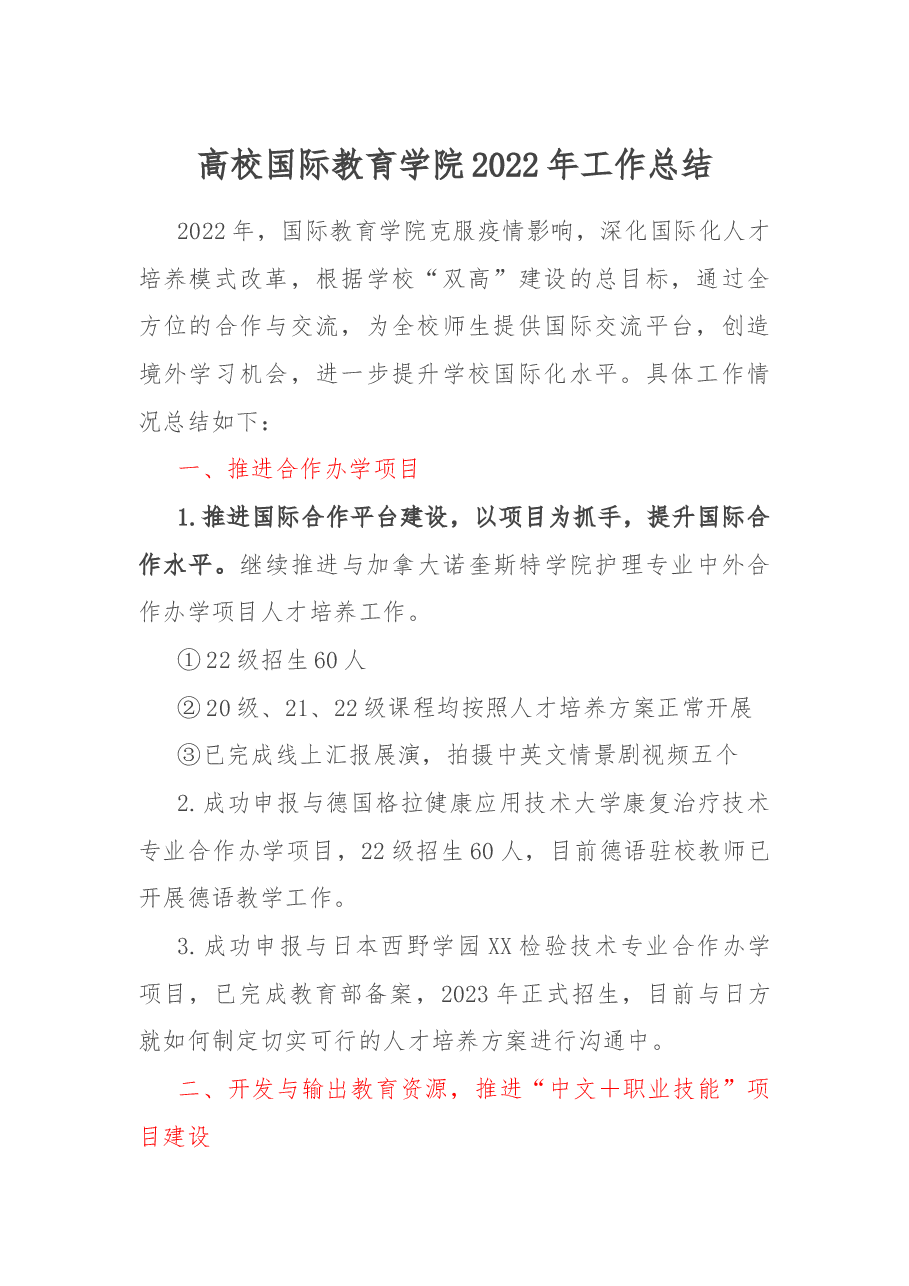 高校国际教育学院2022年工作总结

2022年，国际教育学院克服疫情影响，深化国际化人才培养模式改革，根据学校“双高”建设的总目标，通过全方位的合作与交流，为全校师生提供国际交流平台，创造境外学习机会，进一步提升学校国际化水平。具体工作情况总结如下：

一、推进合作办学项目

1.推进国际合作平台建设，以项目为抓手，提升国际合作水平。继续推进与加拿大诺奎斯特学院护理专业中外合作办学项目人才培养工作。

①22级招生60人

②20级、21、22级课程均按照人才培养方案正常开展

③已完成线上汇报展演，拍摄中英文情景剧视频五个

2.成功申报与德国格拉健康应用技术大学康复治疗技术专业合作办学项目，22级招生60人，目前德语驻校教师已开展德语教学工作。

3.成功申报与日本西野学园XX检验技术专业合作办学项目，已完成教育部备案，2023年正式招生，目前与日方就如何制定切实可行的人才培养方案进行沟通中。

二、开发与输出教育资源，推进“中文+职业技能”项目建设